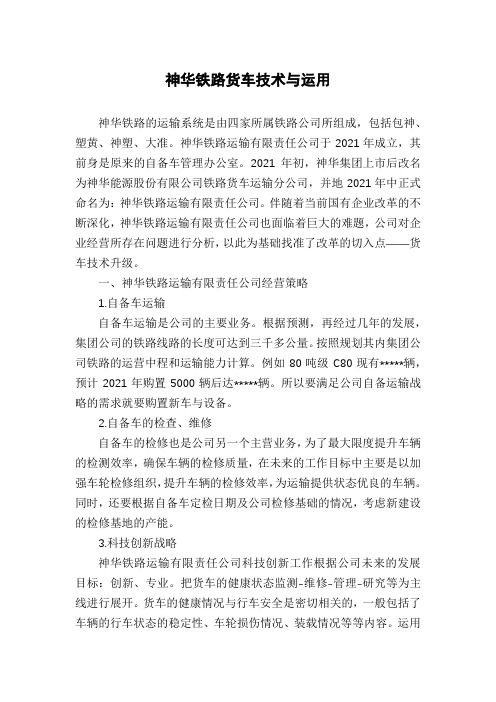 神华铁路货车技术与运用

神华铁路的运输系统是由四家所属铁路公司所组成，包括包神、塑黄、神塑、大准。神华铁路运输有限责任公司于 2021 年成立，其前身是原来的自备车管理办公室。2021 年初，神华集团上市后改名为神华能源股份有限公司铁路货车运输分公司，并地 2021 年中正式命名为：神华铁路运输有限责任公司。伴随着当前国有企业改革的不断深化，神华铁路运输有限责任公司也面临着巨大的难题，公司对企业经营所存在问题进行分析，以此为基础找准了改革的切入点——货车技术升级。

一、神华铁路运输有限责任公司经营策略

1.自备车运输

自备车运输是公司的主要业务。根据预测，再经过几年的发展，集团公司的铁路线路的长度可达到三千多公量。按照规划其内集团公司铁路的运营中程和运输能力计算。例如 80 吨级 C80 现有*****辆，预计 2021 年购置 5000 辆后达*****辆。所以要满足公司自备运输战略的需求就要购置新车与设备。

2.自备车的检查、维修

自备车的检修也是公司另一个主营业务，为了最大限度提升车辆的检测效率，确保车辆的检修质量，在未来的工作目标中主要是以加强车轮检修组织，提升车辆的检修效率，为运输提供状态优良的车辆。同时，还要根据自备车定检日期及公司检修基础的情况，考虑新建设的检修基地的产能。

3.科技创新战略

神华铁路运输有限责任公司科技创新工作根据公司未来的发展目标：创新、专业。把货车的健康状态监测-维修-管理-研究等为主线进行展开。货车的健康情况与行车安全是密切相关的，一般包括了车辆的行车状态的稳定性、车轮损伤情况、装载情况等等内容。运用